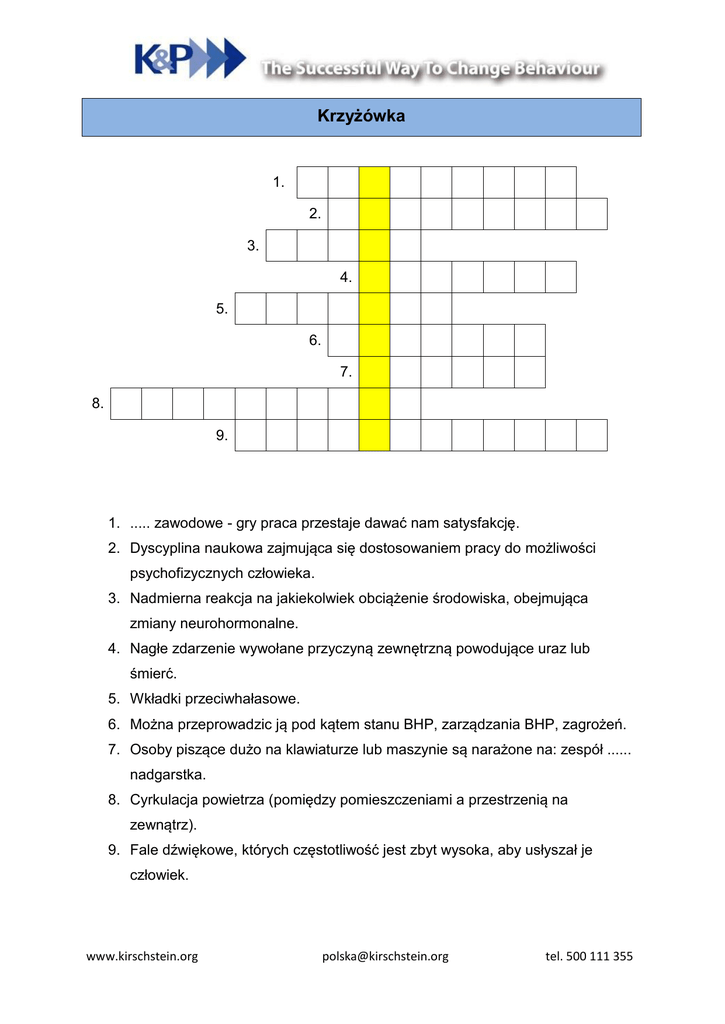 K&P The Successful Way To Change Behaviour

Krzyżówka

1.
2.
3.
4.
5.
6.
7.
8.
9.

1. ..... zawodowe - gry praca przestaje dawać nam satysfakcję.
2. Dyscyplina naukowa zajmująca się dostosowaniem pracy do możliwości psychofizycznych człowieka.
3. Nadmierna reakcja na jakiekolwiek obciążenie środowiska, obejmująca zmiany neurohormonalne.
4. Nagłe zdarzenie wywołane przyczyną zewnętrzną powodujące uraz lub śmierć.
5. Wkładki przeciwhałasowe.
6. Można przeprowadzic ją pod kątem stanu BHP, zarządzania BHP, zagrożeń.
7. Osoby piszące dużo na klawiaturze lub maszynie są narażone na: zespół ...... nadgarstka.
8. Cyrkulacja powietrza (pomiędzy pomieszczeniami a przestrzenią na zewnątrz).
9. Fale dźwiękowe, których częstotliwość jest zbyt wysoka, aby usłyszał je człowiek.

www.kirschstein.org polska@kirschstein.org tel. 500 111 355